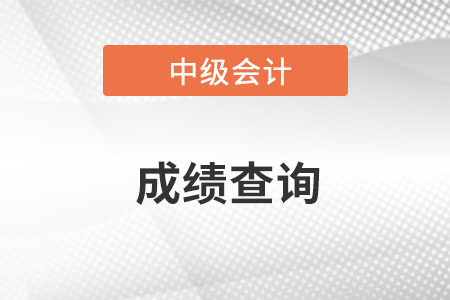 中级会计

成绩查询